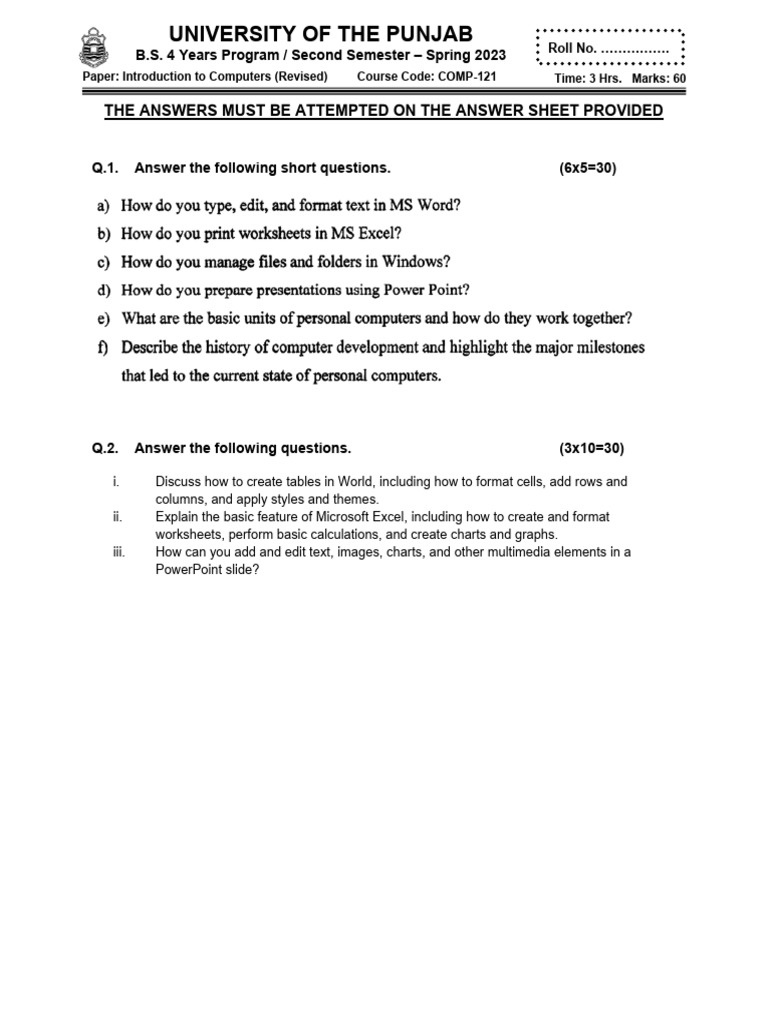 UNIVERSITY OF THE PUNJAB

B.S. 4 Years Program / Second Semester – Spring 2023

Roll No. ................

Paper: Introduction to Computers (Revised) Course Code: COMP-121 Time: 3 Hrs. Marks: 60

THE ANSWERS MUST BE ATTEMPTED ON THE ANSWER SHEET PROVIDED

Q.1. Answer the following short questions. (6x5=30)

a) How do you type, edit, and format text in MS Word?

b) How do you print worksheets in MS Excel?

c) How do you manage files and folders in Windows?

d) How do you prepare presentations using Power Point?

e) What are the basic units of personal computers and how do they work together?

f) Describe the history of computer development and highlight the major milestones that led to the current state of personal computers.

Q.2. Answer the following questions. (3x10=30)

i. Discuss how to create tables in World, including how to format cells, add rows and columns, and apply styles and themes.

ii. Explain the basic feature of Microsoft Excel, including how to create and format worksheets, perform basic calculations, and create charts and graphs.

iii. How can you add and edit text, images, charts, and other multimedia elements in a PowerPoint slide?